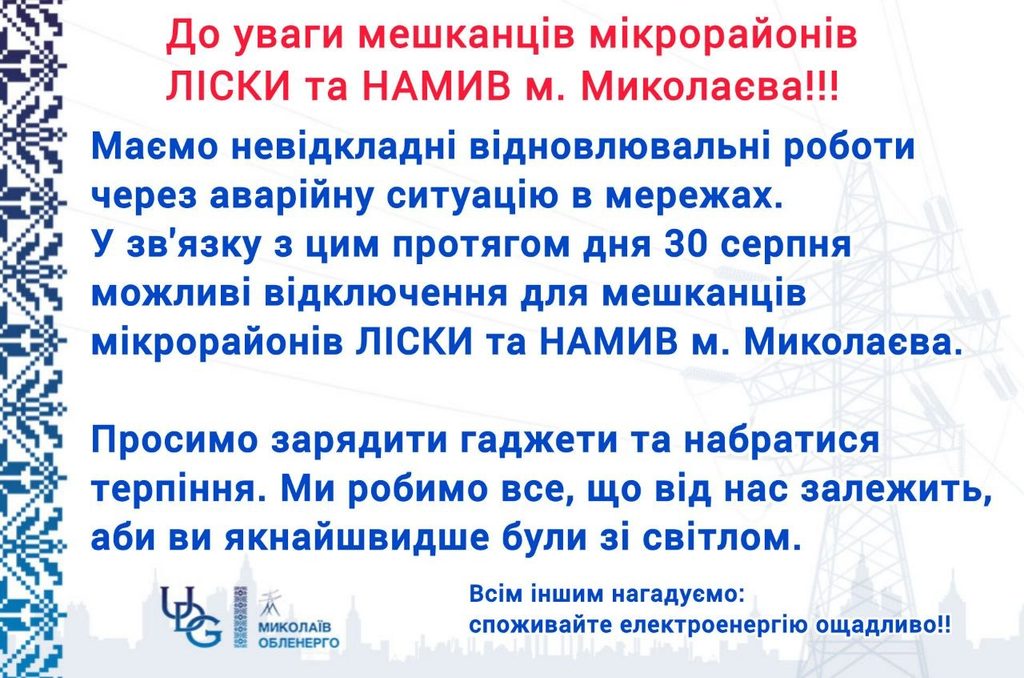 До уваги мешканців мікрорайонів ЛІСКИ та НАМИВ м. Миколаєва!!!

Маємо невідкладні відновлювальні роботи через аварійну ситуацію в мережах. У зв'язку з цим протягом дня 30 серпня можливі відключення для мешканців мікрорайонів ЛІСКИ та НАМИВ м. Миколаєва.

Просимо зарядити гаджети та набратися терпіння. Ми робимо все, що від нас залежить, аби ви якнайшвидше були зі світлом.

UDG

МИКОЛАЇВ ОБЛЕНЕРГО

Всім іншим нагадуємо: споживайте електроенергію ощадливо!!